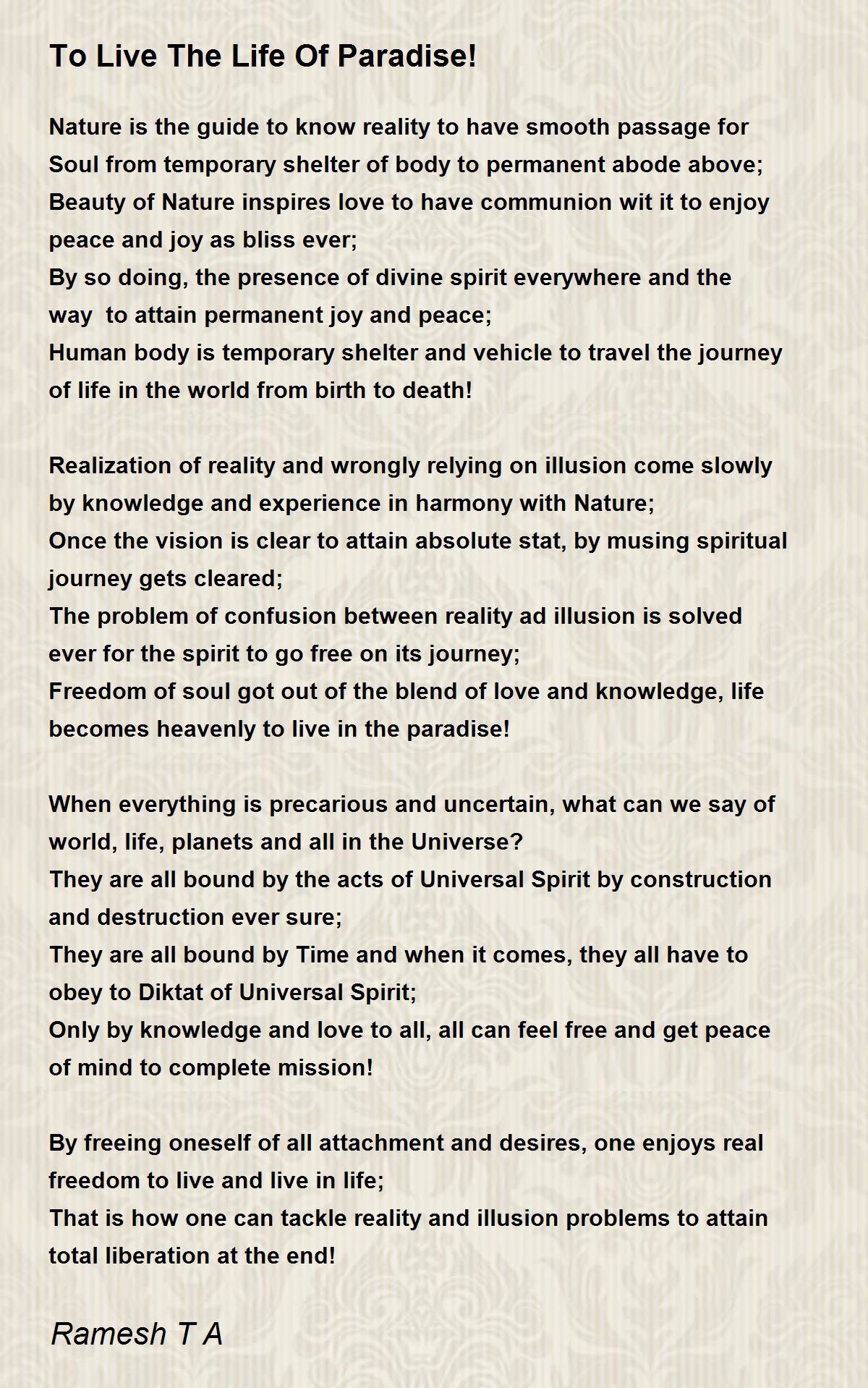 To Live The Life Of Paradise!

Nature is the guide to know reality to have smooth passage for Soul from temporary shelter of body to permanent abode above;
Beauty of Nature inspires love to have communion wit it to enjoy peace and joy as bliss ever;
By so doing, the presence of divine spirit everywhere and the way to attain permanent joy and peace;
Human body is temporary shelter and vehicle to travel the journey of life in the world from birth to death!

Realization of reality and wrongly relying on illusion come slowly by knowledge and experience in harmony with Nature;
Once the vision is clear to attain absolute stat, by musing spiritual journey gets cleared;
The problem of confusion between reality ad illusion is solved ever for the spirit to go free on its journey;
Freedom of soul got out of the blend of love and knowledge, life becomes heavenly to live in the paradise!

When everything is precarious and uncertain, what can we say of world, life, planets and all in the Universe?
They are all bound by the acts of Universal Spirit by construction and destruction ever sure;
They are all bound by Time and when it comes, they all have to obey to Diktat of Universal Spirit;
Only by knowledge and love to all, all can feel free and get peace of mind to complete mission!

By freeing oneself of all attachment and desires, one enjoys real freedom to live and live in life;
That is how one can tackle reality and illusion problems to attain total liberation at the end!

Ramesh T A